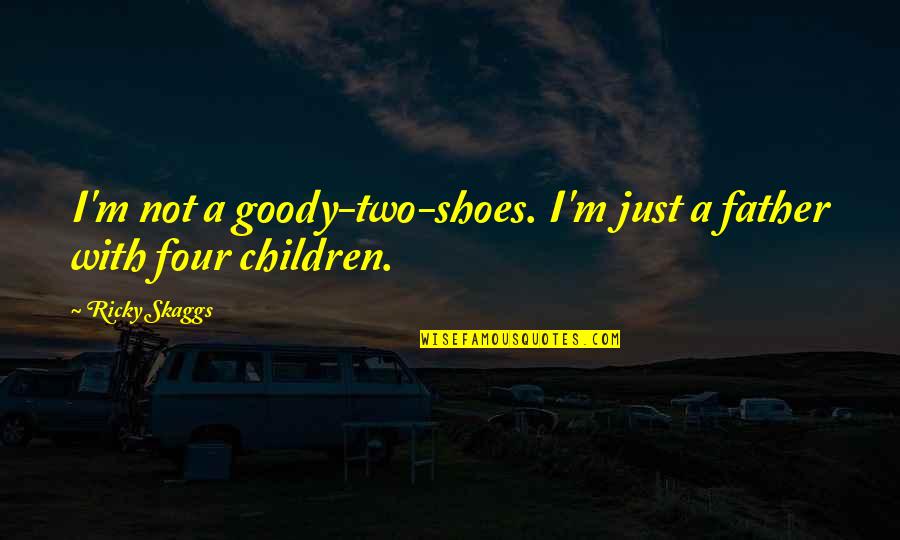 I'm not a goody-two-shoes. I'm just a father with four children.

~ Ricky Skaggs

WISEFAMOUSQUOTES.COM